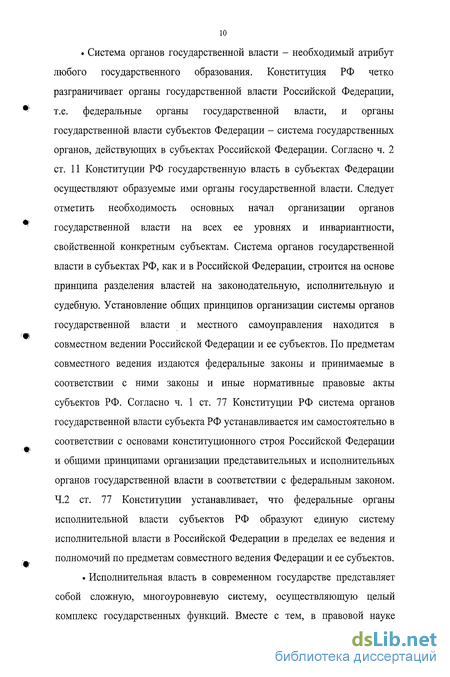 10

• Система органов государственной власти – необходимый атрибут любого государственного образования. Конституция РФ четко разграничивает органы государственной власти Российской Федерации, т.е. федеральные органы государственной власти, и органы государственной власти субъектов Федерации – система государственных органов, действующих в субъектах Российской Федерации. Согласно ч. 2 ст. 11 Конституции РФ государственную власть в субъектах Федерации осуществляют образуемые ими органы государственной власти. Следует отметить необходимость основных начал организации органов государственной власти на всех ее уровнях и инвариантности, свойственной конкретным субъектам. Система органов государственной власти в субъектах РФ, как и в Российской Федерации, строится на основе принципа разделения властей на законодательную, исполнительную и судебную. Установление общих принципов организации системы органов государственной власти и местного самоуправления находится в совместном ведении Российской Федерации и ее субъектов. По предметам совместного ведения издаются федеральные законы и принимаемые в соответствии с ними законы и иные нормативные правовые акты субъектов РФ. Согласно ч. 1 ст. 77 Конституции РФ система органов государственной власти субъекта РФ устанавливается им самостоятельно в соответствии с основами конституционного строя Российской Федерации и общими принципами организации представительных и исполнительных органов государственной власти в соответствии с федеральным законом. Ч.2 ст. 77 Конституции устанавливает, что федеральные органы исполнительной власти субъектов РФ образуют единую систему исполнительной власти в Российской Федерации в пределах ее ведения и полномочий по предметам совместного ведения Федерации и ее субъектов.

• Исполнительная власть в современном государстве представляет собой сложную, многоуровневую систему, осуществляющую целый комплекс государственных функций. Вместе с тем, в правовой науке

dsLib.net
библиотека диссертаций